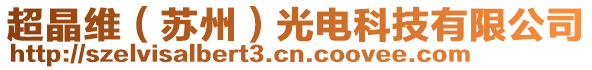 超晶维（苏州）光电科技有限公司
http://szelvisalbert3.cn.coovee.com